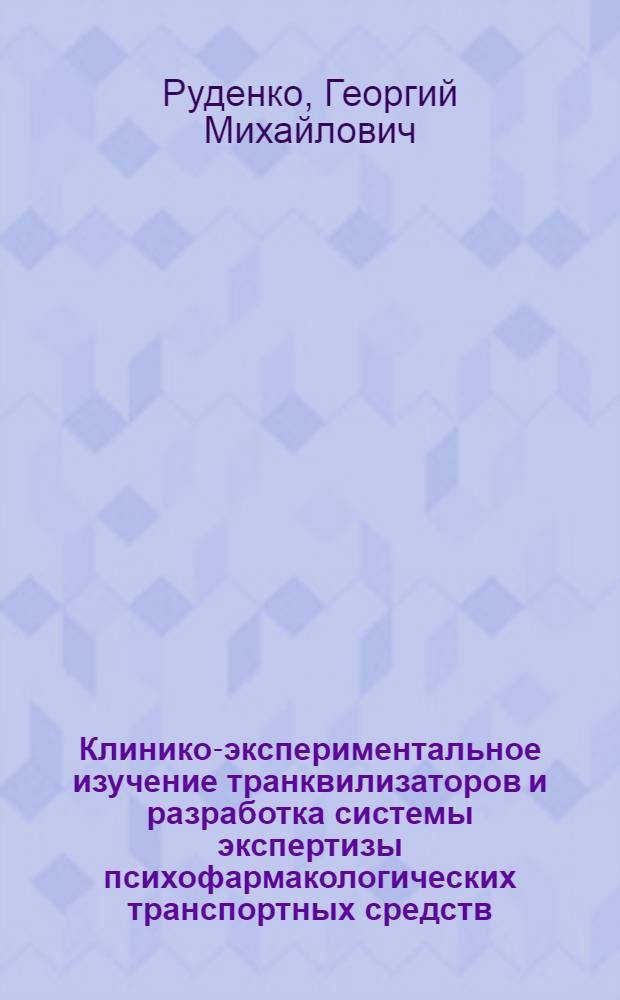 Руденко, Георгий Михайлович

Клинико-экспериментальное изучение транквилизаторов и разработка системы экспертизы психофармакологических транспортных средств